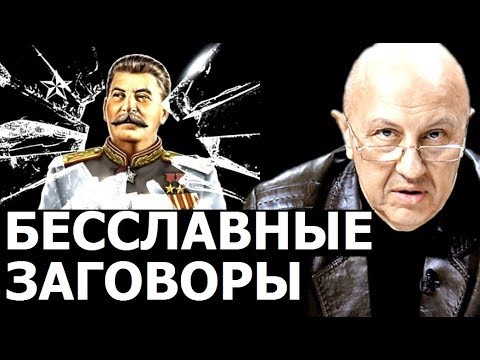 БЕССЛАВНЫЕ
ЗАГОВОРЫ